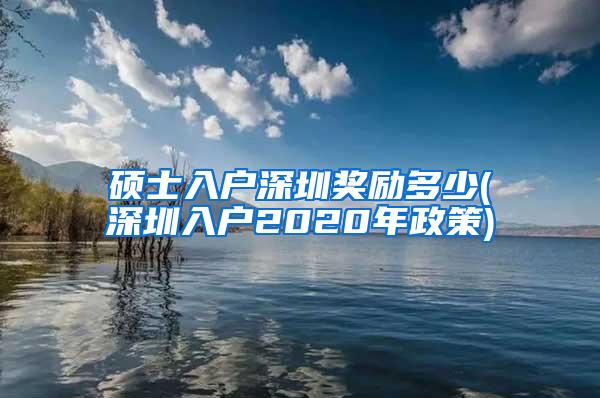 硕士入户深圳奖励多少(深圳入户2020年政策)